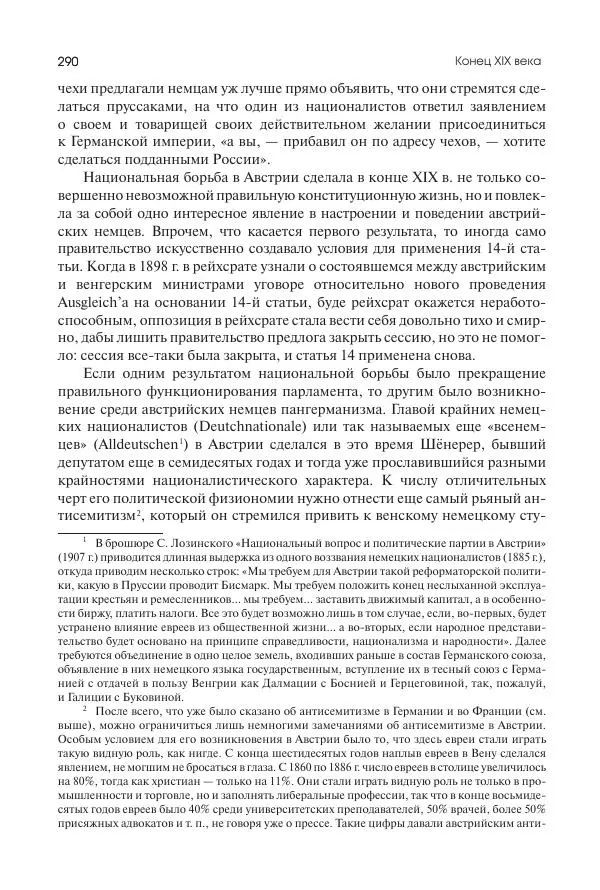 290

Конец XIX века

чехи предлагали немцам уж лучше прямо объявить, что они стремятся сделаться пруссаками, на что один из националистов ответил заявлением о своем и товарищей своих действительном желании присоединиться к Германской империи, «а вы, — прибавил он по адресу чехов, — хотите сделаться подданными России».

Национальная борьба в Австрии сделала в конце XIX в. не только совершенно невозможной правильную конституционную жизнь, но и повлекла за собой одно интересное явление в настроении и поведении австрийских немцев. Впрочем, что касается первого результата, то иногда само правительство искусственно создавало условия для применения 14-й статьи. Когда в 1898 г. в рейхсрате узнали о состоявшемся между австрийским и венгерским министрами уговоре относительно нового проведения Ausgleich'а на основании 14-й статьи, буде рейхсрат окажется неработоспособным, оппозиция в рейхсрате стала вести себя довольно тихо и смирно, дабы лишить правительство предлога закрыть сессию, но это не помогло: сессия все-таки была закрыта, и статья 14 применена снова.

Если одним результатом национальной борьбы было прекращение правильного функционирования парламента, то другим было возникновение среди австрийских немцев пангерманизма. Главой крайних немецких националистов (Deutchnationale) или так называемых еще «всенемцев» (Alldeutschen$^1$) в Австрии сделался в это время Шёнерер, бывший депутатом еще в семидесятых годах и тогда уже прославившийся разными крайностями националистического характера. К числу отличительных черт его политической физиономии нужно отнести еще самый рьяный антисемитизм$^2$, который он стремился привить к венскому немецкому сту-

$^1$ В брошюре С. Лозинского «Национальный вопрос и политические партии в Австрии» (1907 г.) приводится длинная выдержка из одного воззвания немецких националистов (1885 г.), откуда приводим несколько строк: «Мы требуем для Австрии такой реформаторской политики, какую в Пруссии проводит Бисмарк. Мы требуем положить конец неслыханной эксплуатации крестьян и ремесленников... мы требуем... заставить движимый капитал, а в особенности биржу, платить налоги. Все это будет возможно лишь в том случае, если, во-первых, будет устранено влияние евреев из общественной жизни... а во-вторых, если народное представительство будет основано на принципе справедливости, национализма и народности». Далее требуются объединение в одно целое земель, входивших раньше в состав Германского союза, объявление в них немецкого языка государственным, вступление их в тесный союз с Германией с отдачей в пользу Венгрии как Далмации с Боснией и Герцеговиной, так, пожалуй, и Галиции с Буковиной.

$^2$ После всего, что уже было сказано об антисемитизме в Германии и во Франции (см. выше), можно ограничиться лишь немногими замечаниями об антисемитизме в Австрии. Особым условием для его возникновения в Австрии было то, что здесь евреи стали играть такую видную роль, как нигде. С конца шестидесятых годов наплыв евреев в Вену сделался явлением, не могшим не бросаться в глаза. С 1860 по 1886 г. число евреев в столице увеличилось на 80%, тогда как христиан — только на 11%. Они стали играть видную роль не только в промышленности и торговле, но и заполнять либеральные профессии, так что в конце восьмидесятых годов евреев было 40% среди университетских преподавателей, 50% врачей, более 50% присяжных адвокатов и т. п., не говоря уже о прессе. Такие цифры давали австрийским анти-